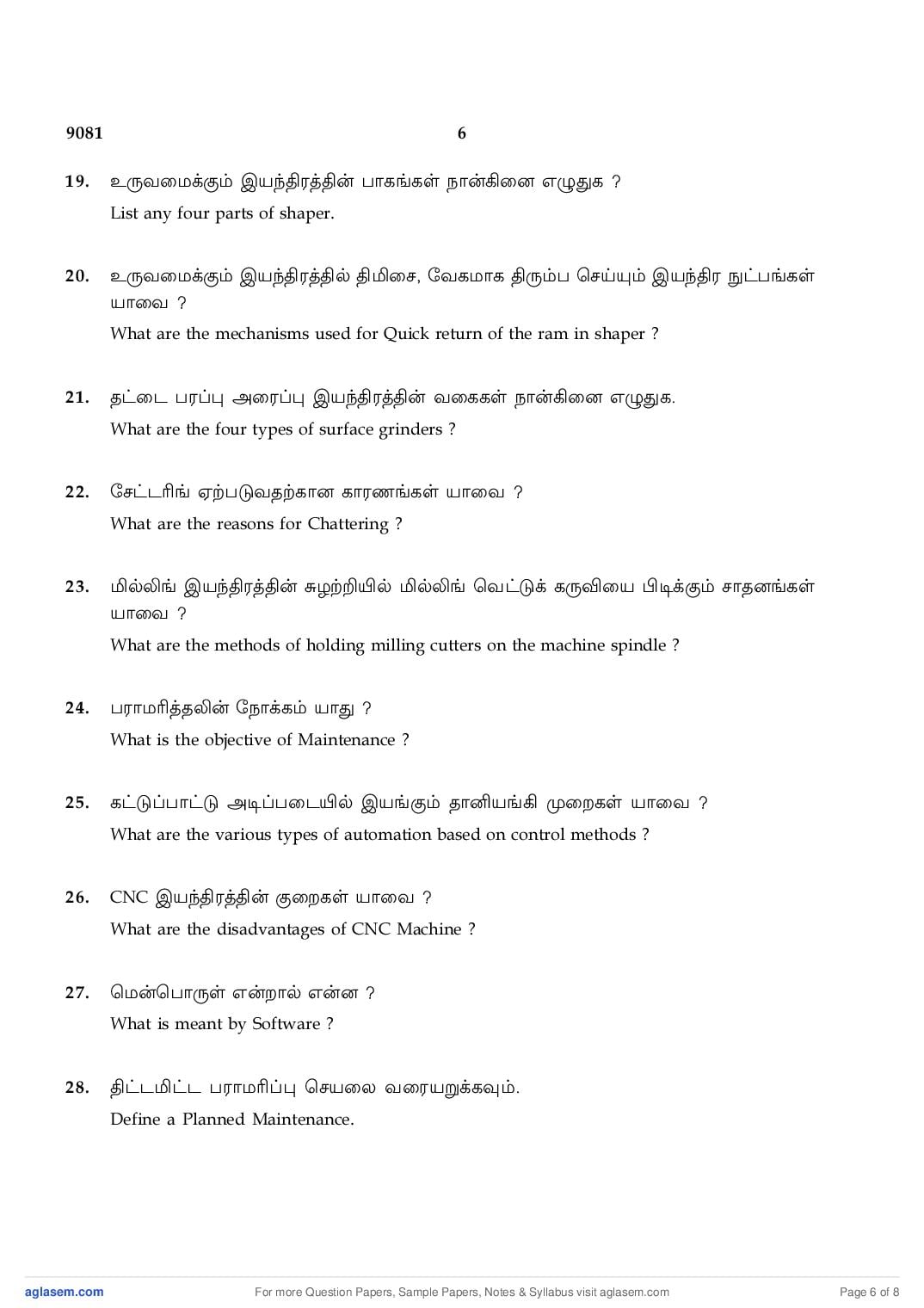 9081 6

19. உருவமைக்கும் இயந்திரத்தின் பாகங்கள் நான்கினை எழுதுக ?
List any four parts of shaper.

20. உருவமைக்கும் இயந்திரத்தில் திமிசை, வேகமாக திரும்ப செய்யும் இயந்திர நுட்பங்கள் யாவை ?
What are the mechanisms used for Quick return of the ram in shaper ?

21. தட்டை பரப்பு அரைப்பு இயந்திரத்தின் வகைகள் நான்கினை எழுதுக.
What are the four types of surface grinders ?

22. சேட்டரிங் ஏற்படுவதற்கான காரணங்கள் யாவை ?
What are the reasons for Chattering ?

23. மில்லிங் இயந்திரத்தின் சுழற்றியில் மில்லிங் வெட்டுக் கருவியை பிடிக்கும் சாதனங்கள் யாவை ?
What are the methods of holding milling cutters on the machine spindle ?

24. பராமரித்தலின் நோக்கம் யாது ?
What is the objective of Maintenance ?

25. கட்டுப்பாட்டு அடிப்படையில் இயங்கும் தானியங்கி முறைகள் யாவை ?
What are the various types of automation based on control methods ?

26. CNC இயந்திரத்தின் குறைகள் யாவை ?
What are the disadvantages of CNC Machine ?

27. மென்பொருள் என்றால் என்ன ?
What is meant by Software ?

28. திட்டமிட்ட பராமரிப்பு செயலை வரையறுக்கவும்.
Define a Planned Maintenance.

aglasem.com For more Question Papers, Sample Papers, Notes & Syllabus visit aglasem.com Page 6 of 8